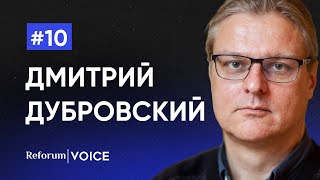 #10

ДМИТРИЙ ДУБРОВСКИЙ

Reforum | VOICE